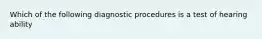 Which of the following diagnostic procedures is a test of hearing ability